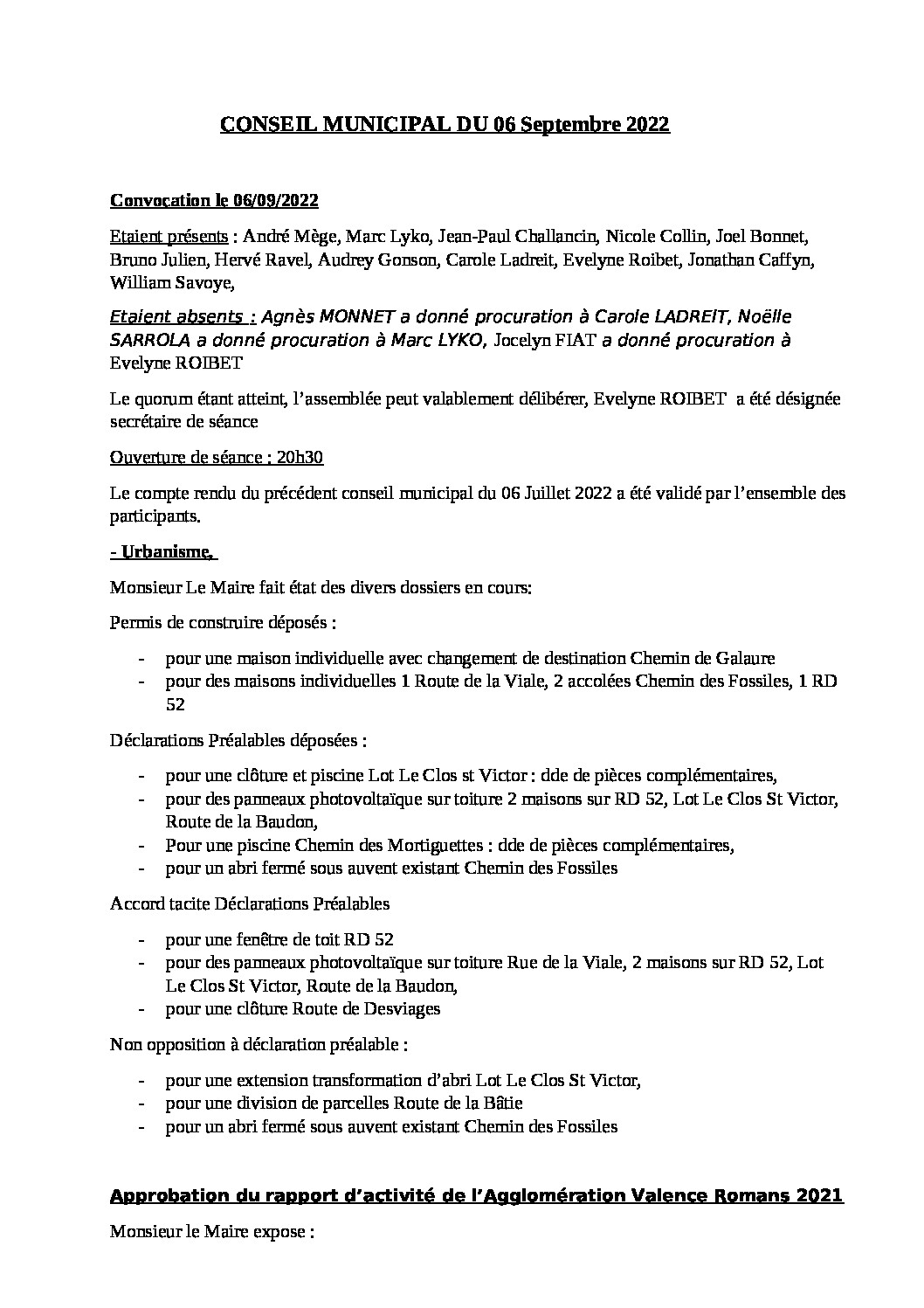 CONSEIL MUNICIPAL DU 06 Septembre 2022

Convocation le 06/09/2022

Etaient présents : André Mège, Marc Lyko, Jean-Paul Challancin, Nicole Collin, Joel Bonnet, Bruno Julien, Hervé Ravel, Audrey Gonson, Carole Ladreit, Evelyne Roibet, Jonathan Caffyn, William Savoye,

Etaient absents : Agnès MONNET a donné procuration à Carole LADREIT, Noëlle SARROLA a donné procuration à Marc LYKO, Jocelyn FIAT a donné procuration à Evelyne ROIBET

Le quorum étant atteint, l'assemblée peut valablement délibérer, Evelyne ROIBET a été désignée secrétaire de séance

Ouverture de séance : 20h30

Le compte rendu du précédent conseil municipal du 06 Juillet 2022 a été validé par l'ensemble des participants.

- Urbanisme,

Monsieur Le Maire fait état des divers dossiers en cours:

Permis de construire déposés :

- pour une maison individuelle avec changement de destination Chemin de Galaure
- pour des maisons individuelles 1 Route de la Viale, 2 accolées Chemin des Fossiles, 1 RD 52

Déclarations Préalables déposées :

- pour une clôture et piscine Lot Le Clos st Victor : dde de pièces complémentaires,
- pour des panneaux photovoltaïque sur toiture 2 maisons sur RD 52, Lot Le Clos St Victor, Route de la Baudon,
- Pour une piscine Chemin des Mortiguettes : dde de pièces complémentaires,
- pour un abri fermé sous auvent existant Chemin des Fossiles

Accord tacite Déclarations Préalables

- pour une fenêtre de toit RD 52
- pour des panneaux photovoltaïque sur toiture Rue de la Viale, 2 maisons sur RD 52, Lot Le Clos St Victor, Route de la Baudon,
- pour une clôture Route de Desviages

Non opposition à déclaration préalable :

- pour une extension transformation d'abri Lot Le Clos St Victor,
- pour une division de parcelles Route de la Bâtie
- pour un abri fermé sous auvent existant Chemin des Fossiles

Approbation du rapport d'activité de l'Agglomération Valence Romans 2021

Monsieur le Maire expose :